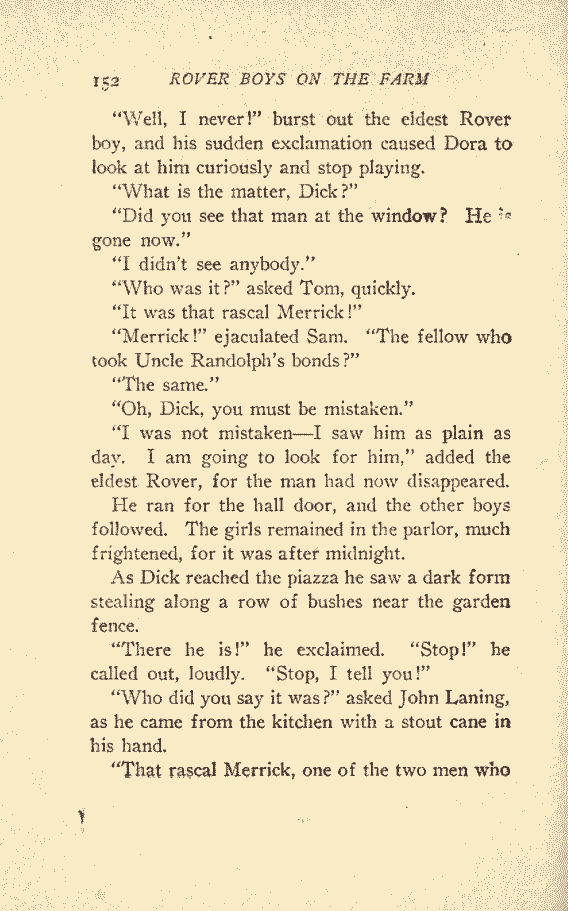 152 ROVER BOYS ON THE FARM

"Well, I never!" burst out the eldest Rover boy, and his sudden exclamation caused Dora to look at him curiously and stop playing.

"What is the matter, Dick?"

"Did you see that man at the window? He is gone now."

"I didn't see anybody."

"Who was it?" asked Tom, quickly.

"It was that rascal Merrick!"

"Merrick!" ejaculated Sam. "The fellow who took Uncle Randolph's bonds?"

"The same."

"Oh, Dick, you must be mistaken."

"I was not mistaken—I saw him as plain as day. I am going to look for him," added the eldest Rover, for the man had now disappeared.

He ran for the hall door, and the other boys followed. The girls remained in the parlor, much frightened, for it was after midnight.

As Dick reached the piazza he saw a dark form stealing along a row of bushes near the garden fence.

"There he is!" he exclaimed. "Stop!" he called out, loudly. "Stop, I tell you!"

"Who did you say it was?" asked John Laning, as he came from the kitchen with a stout cane in his hand.

"That rascal Merrick, one of the two men who